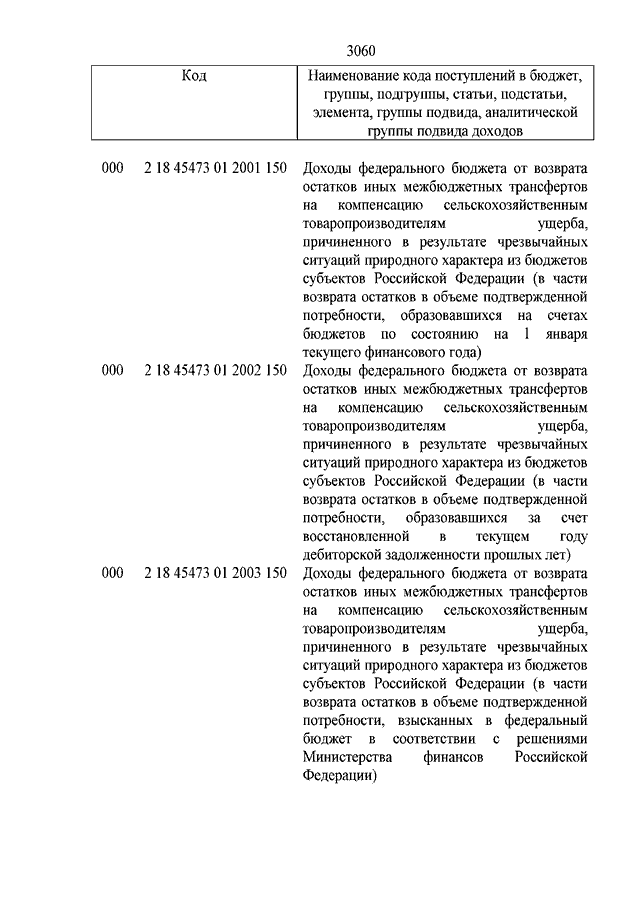 3060

| Код | Наименование кода поступлений в бюджет, группы, подгруппы, статьи, подстатьи, элемента, группы подвида, аналитической группы подвида доходов |
|---|---|
| 000 2 18 45473 01 2001 150 | Доходы федерального бюджета от возврата остатков иных межбюджетных трансфертов на компенсацию сельскохозяйственным товаропроизводителям ущерба, причиненного в результате чрезвычайных ситуаций природного характера из бюджетов субъектов Российской Федерации (в части возврата остатков в объеме подтвержденной потребности, образовавшихся на счетах бюджетов по состоянию на 1 января текущего финансового года) |
| 000 2 18 45473 01 2002 150 | Доходы федерального бюджета от возврата остатков иных межбюджетных трансфертов на компенсацию сельскохозяйственным товаропроизводителям ущерба, причиненного в результате чрезвычайных ситуаций природного характера из бюджетов субъектов Российской Федерации (в части возврата остатков в объеме подтвержденной потребности, образовавшихся за счет восстановленной в текущем году дебиторской задолженности прошлых лет) |
| 000 2 18 45473 01 2003 150 | Доходы федерального бюджета от возврата остатков иных межбюджетных трансфертов на компенсацию сельскохозяйственным товаропроизводителям ущерба, причиненного в результате чрезвычайных ситуаций природного характера из бюджетов субъектов Российской Федерации (в части возврата остатков в объеме подтвержденной потребности, взысканных в федеральный бюджет в соответствии с решениями Министерства финансов Российской Федерации) |